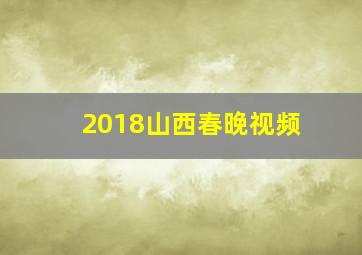 2018山西春晚视频